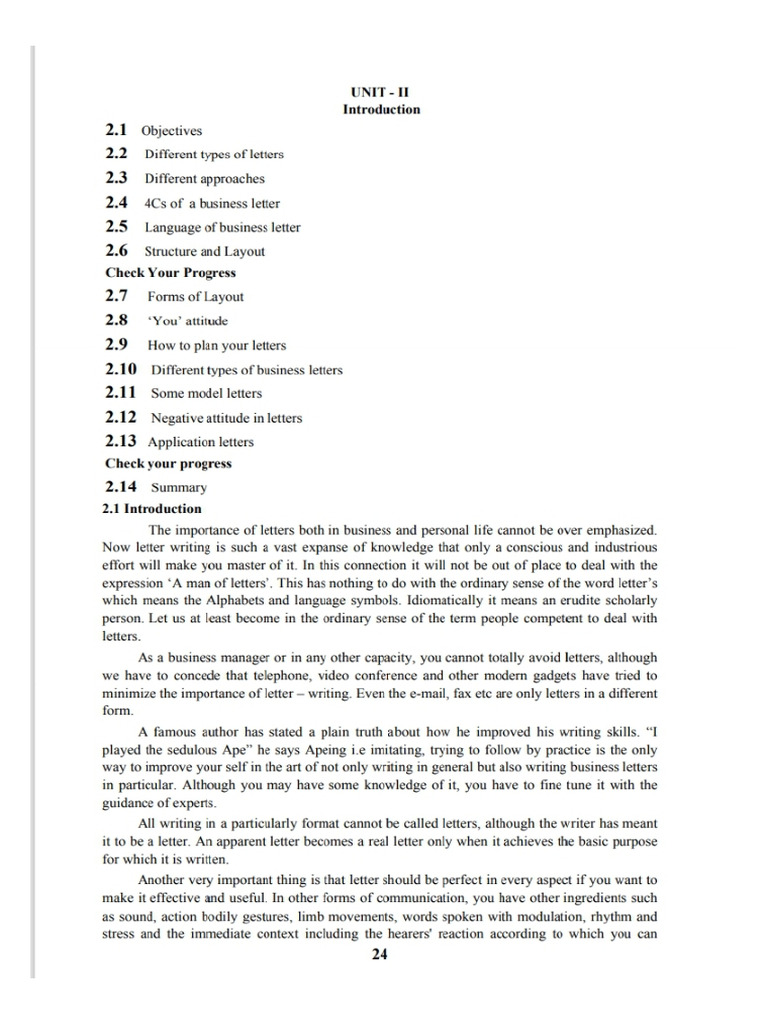 UNIT - II
Introduction

2.1 Objectives
2.2 Different types of letters
2.3 Different approaches
2.4 4Cs of a business letter
2.5 Language of business letter
2.6 Structure and Layout
Check Your Progress
2.7 Forms of Layout
2.8 'You' attitude
2.9 How to plan your letters
2.10 Different types of business letters
2.11 Some model letters
2.12 Negative attitude in letters
2.13 Application letters
Check your progress
2.14 Summary

2.1 Introduction

The importance of letters both in business and personal life cannot be over emphasized. Now letter writing is such a vast expanse of knowledge that only a conscious and industrious effort will make you master of it. In this connection it will not be out of place to deal with the expression 'A man of letters'. This has nothing to do with the ordinary sense of the word letter's which means the Alphabets and language symbols. Idiomatically it means an erudite scholarly person. Let us at least become in the ordinary sense of the term people competent to deal with letters.

As a business manager or in any other capacity, you cannot totally avoid letters, although we have to concede that telephone, video conference and other modern gadgets have tried to minimize the importance of letter – writing. Even the e-mail, fax etc are only letters in a different form.

A famous author has stated a plain truth about how he improved his writing skills. "I played the sedulous Ape" he says Apeing i.e imitating, trying to follow by practice is the only way to improve your self in the art of not only writing in general but also writing business letters in particular. Although you may have some knowledge of it, you have to fine tune it with the guidance of experts.

All writing in a particularly format cannot be called letters, although the writer has meant it to be a letter. An apparent letter becomes a real letter only when it achieves the basic purpose for which it is written.

Another very important thing is that letter should be perfect in every aspect if you want to make it effective and useful. In other forms of communication, you have other ingredients such as sound, action bodily gestures, limb movements, words spoken with modulation, rhythm and stress and the immediate context including the hearers' reaction according to which you can

24